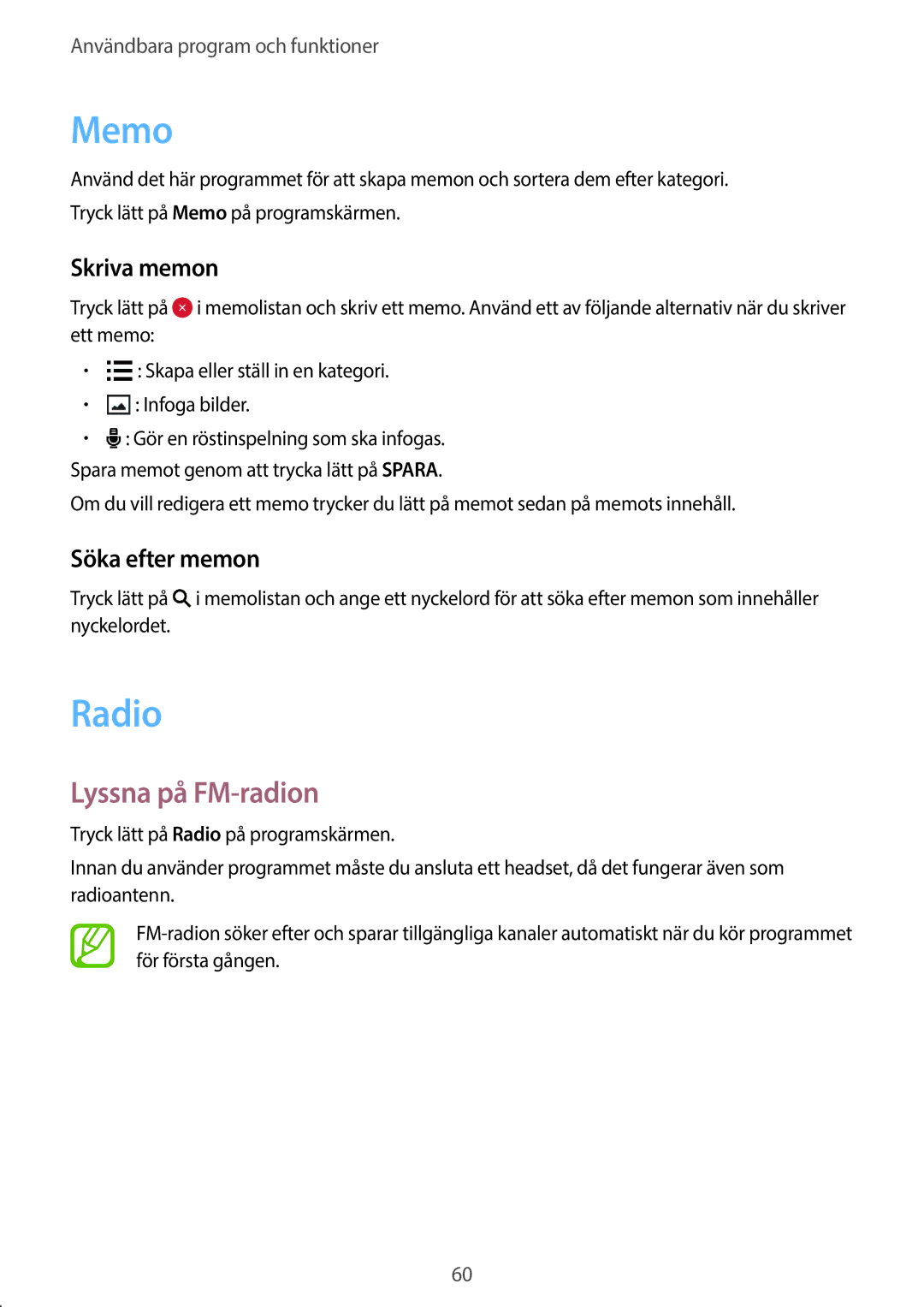 Användbara program och funktioner

Memo

Använd det här programmet för att skapa memon och sortera dem efter kategori.

Tryck lätt på Memo på programskärmen.

Skriva memon

Tryck lätt på i memolistan och skriv ett memo. Använd ett av följande alternativ när du skriver ett memo:

• : Skapa eller ställ in en kategori.
• : Infoga bilder.
• : Gör en röstinspelning som ska infogas.

Spara memot genom att trycka lätt på SPARA.

Om du vill redigera ett memo trycker du lätt på memot sedan på memots innehåll.

Söka efter memon

Tryck lätt på i memolistan och ange ett nyckelord för att söka efter memon som innehåller nyckelordet.

Radio

Lyssna på FM-radion

Tryck lätt på Radio på programskärmen.

Innan du använder programmet måste du ansluta ett headset, då det fungerar även som radioantenn.

FM-radion söker efter och sparar tillgängliga kanaler automatiskt när du kör programmet för första gången.

60